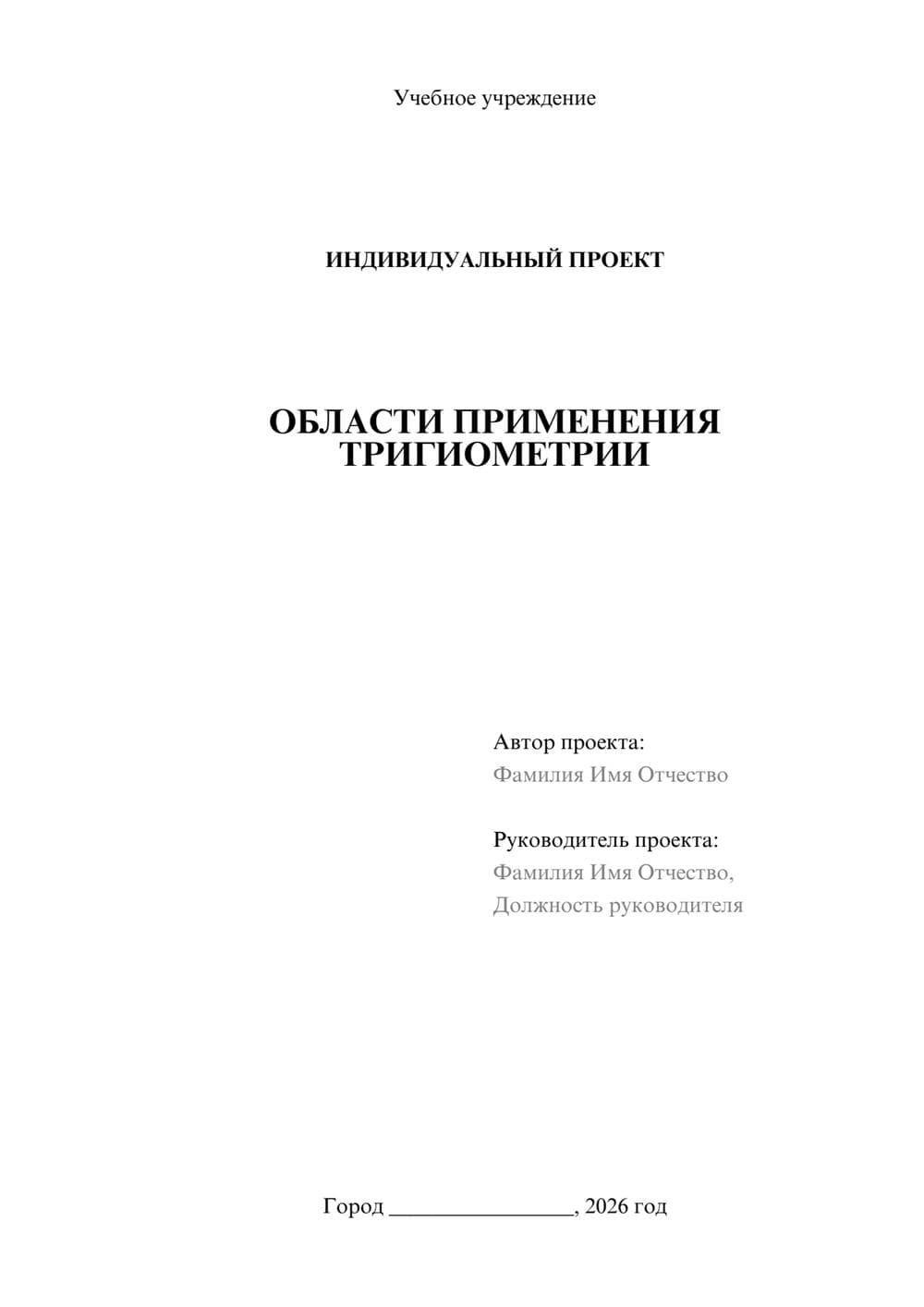 Учебное учреждение

ИНДИВИДУАЛЬНЫЙ ПРОЕКТ

ОБЛАСТИ ПРИМЕНЕНИЯ ТРИГИОМЕТРИИ

Автор проекта:
Фамилия Имя Отчество

Руководитель проекта:
Фамилия Имя Отчество,
Должность руководителя

Город ________________, 2026 год